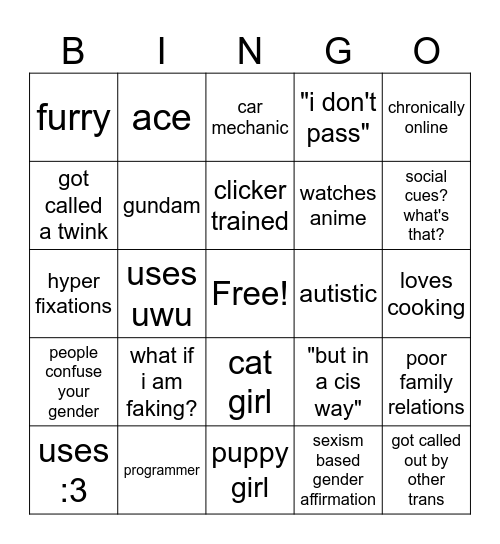 | B | I | N | G | O |
|---|---|---|---|---|
| furry | ace | car mechanic | "i don't pass" | chronically online |
| got called a twink | gundam | clicker trained | watches anime | social cues? what's that? |
| hyper fixations | uses uwu | Free! | autistic | loves cooking |
| people confuse your gender | what if i am faking? | cat girl | "but in a cis way" | poor family relations |
| uses :3 | programmer | puppy girl | sexism based gender affirmation | got called out by other trans |